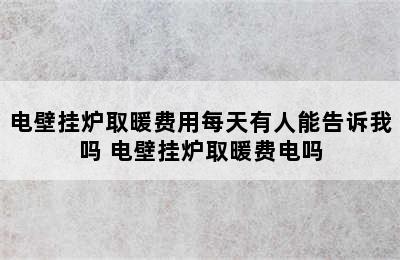 电壁挂炉取暖费用每天有人能告诉我吗 电壁挂炉取暖费电吗